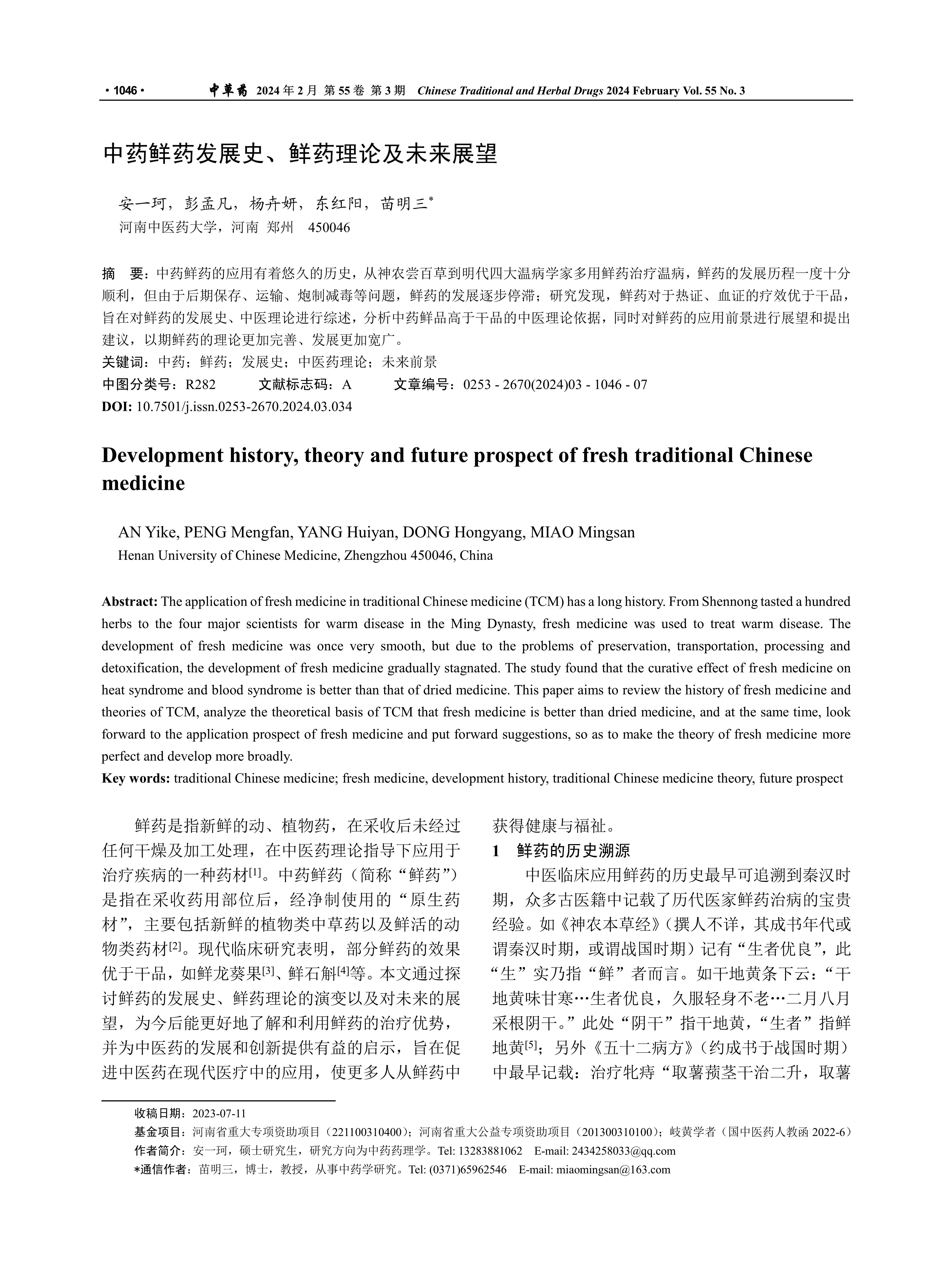 · 1046 · 中草药 2024 年 2 月 第 55 卷 第 3 期 Chinese Traditional and Herbal Drugs 2024 February Vol. 55 No. 3

中药鲜药发展史、鲜药理论及未来展望

安一珂，彭孟凡，杨卉妍，东红阳，苗明三*
河南中医药大学，河南 郑州 450046

摘 要：中药鲜药的应用有着悠久的历史，从神农尝百草到明代四大温病学家多用鲜药治疗温病，鲜药的发展历程一度十分顺利，但由于后期保存、运输、炮制减毒等问题，鲜药的发展逐步停滞；研究发现，鲜药对于热证、血证的疗效优于干品，旨在对鲜药的发展史、中医理论进行综述，分析中药鲜品高于干品的中医理论依据，同时对鲜药的应用前景进行展望和提出建议，以期鲜药的理论更加完善、发展更加宽广。
关键词：中药；鲜药；发展史；中医药理论；未来前景
中图分类号：R282 文献标志码：A 文章编号：0253 - 2670(2024)03 - 1046 - 07
DOI: 10.7501/j.issn.0253-2670.2024.03.034

Development history, theory and future prospect of fresh traditional Chinese medicine

AN Yike, PENG Mengfan, YANG Huiyan, DONG Hongyang, MIAO Mingsan
Henan University of Chinese Medicine, Zhengzhou 450046, China

Abstract: The application of fresh medicine in traditional Chinese medicine (TCM) has a long history. From Shennong tasted a hundred herbs to the four major scientists for warm disease in the Ming Dynasty, fresh medicine was used to treat warm disease. The development of fresh medicine was once very smooth, but due to the problems of preservation, transportation, processing and detoxification, the development of fresh medicine gradually stagnated. The study found that the curative effect of fresh medicine on heat syndrome and blood syndrome is better than that of dried medicine. This paper aims to review the history of fresh medicine and theories of TCM, analyze the theoretical basis of TCM that fresh medicine is better than dried medicine, and at the same time, look forward to the application prospect of fresh medicine and put forward suggestions, so as to make the theory of fresh medicine more perfect and develop more broadly.
Key words: traditional Chinese medicine; fresh medicine, development history, traditional Chinese medicine theory, future prospect

鲜药是指新鲜的动、植物药，在采收后未经过任何干燥及加工处理，在中医药理论指导下应用于治疗疾病的一种药材[1]。中药鲜药（简称“鲜药”）是指在采收药用部位后，经净制使用的“原生药材”，主要包括新鲜的植物类中草药以及鲜活的动物类药材[2]。现代临床研究表明，部分鲜药的效果优于干品，如鲜龙葵果[3]、鲜石斛[4]等。本文通过探讨鲜药的发展史、鲜药理论的演变以及对未来的展望，为今后能更好地了解和利用鲜药的治疗优势，并为中医药的发展和创新提供有益的启示，旨在促进中医药在现代医疗中的应用，使更多人从鲜药中获得健康与福祉。

1 鲜药的历史溯源

中医临床应用鲜药的历史最早可追溯到秦汉时期，众多古医籍中记载了历代医家鲜药治病的宝贵经验。如《神农本草经》（撰人不详，其成书年代或谓秦汉时期，或谓战国时期）记有“生者优良”，此“生”实乃指“鲜”者而言。如干地黄条下云：“干地黄味甘寒…生者优良，久服轻身不老…二月八月采根阴干。”此处“阴干”指干地黄，“生者”指鲜地黄[5]；另外《五十二病方》（约成书于战国时期）中最早记载：治疗牝痔“取薯蓣茎干治二升，取薯

收稿日期：2023-07-11
基金项目：河南省重大专项资助项目（221100310400）；河南省重大公益专项资助项目（201300310100）；岐黄学者（国中医药人教函 2022-6）
作者简介：安一珂，硕士研究生，研究方向为中药药理学。Tel: 13283881062 E-mail: 2434258033@qq.com
*通信作者：苗明三，博士，教授，从事中药学研究。Tel: (0371)65962546 E-mail: miaomingsan@163.com